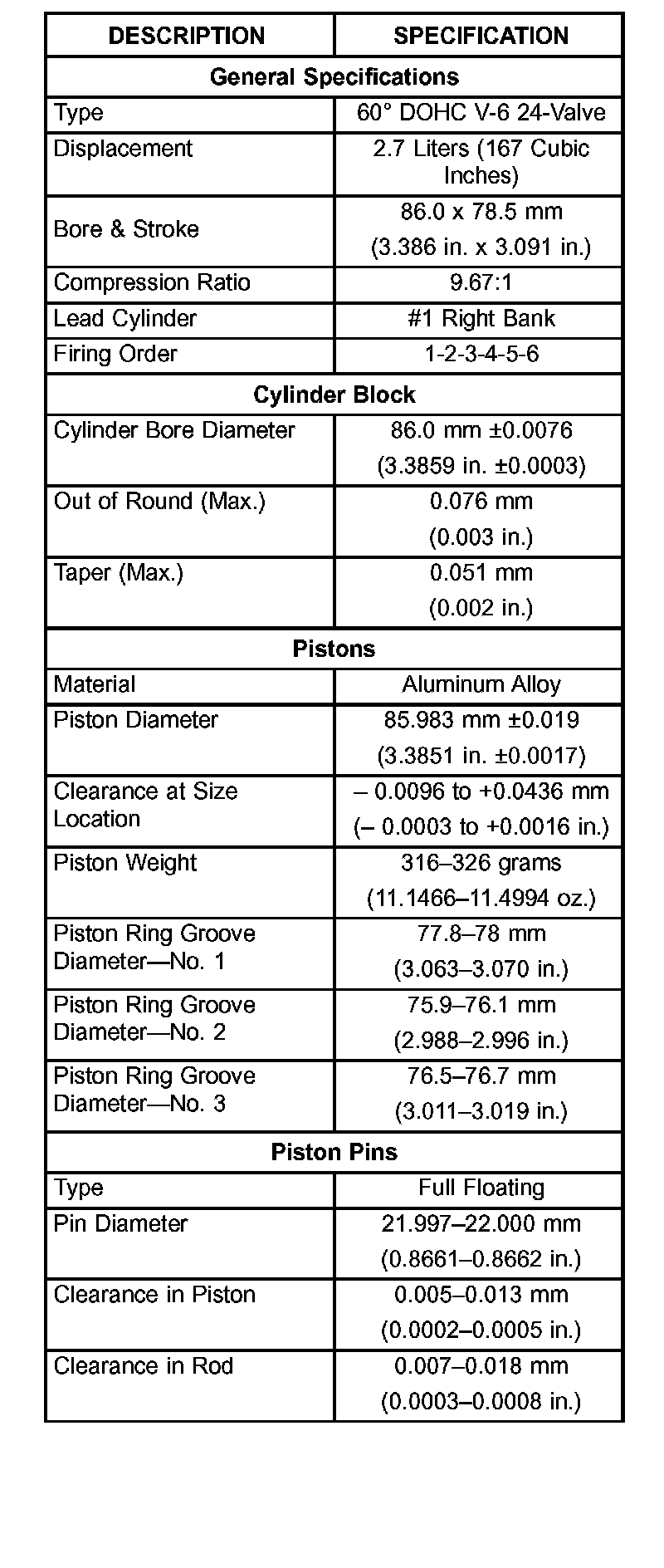 | DESCRIPTION | SPECIFICATION |
|---|---|
| **General Specifications** | |
| Type | 60° DOHC V-6 24-Valve |
| Displacement | 2.7 Liters (167 Cubic Inches) |
| Bore & Stroke | 86.0 x 78.5 mm (3.386 in. x 3.091 in.) |
| Compression Ratio | 9.67:1 |
| Lead Cylinder | #1 Right Bank |
| Firing Order | 1-2-3-4-5-6 |
| **Cylinder Block** | |
| Cylinder Bore Diameter | 86.0 mm ±0.0076 (3.3859 in. ±0.0003) |
| Out of Round (Max.) | 0.076 mm (0.003 in.) |
| Taper (Max.) | 0.051 mm (0.002 in.) |
| **Pistons** | |
| Material | Aluminum Alloy |
| Piston Diameter | 85.983 mm ±0.019 (3.3851 in. ±0.0017) |
| Clearance at Size Location | – 0.0096 to +0.0436 mm (– 0.0003 to +0.0016 in.) |
| Piston Weight | 316–326 grams (11.1466–11.4994 oz.) |
| Piston Ring Groove Diameter—No. 1 | 77.8–78 mm (3.063–3.070 in.) |
| Piston Ring Groove Diameter—No. 2 | 75.9–76.1 mm (2.988–2.996 in.) |
| Piston Ring Groove Diameter—No. 3 | 76.5–76.7 mm (3.011–3.019 in.) |
| **Piston Pins** | |
| Type | Full Floating |
| Pin Diameter | 21.997–22.000 mm (0.8661–0.8662 in.) |
| Clearance in Piston | 0.005–0.013 mm (0.0002–0.0005 in.) |
| Clearance in Rod | 0.007–0.018 mm (0.0003–0.0008 in.) |